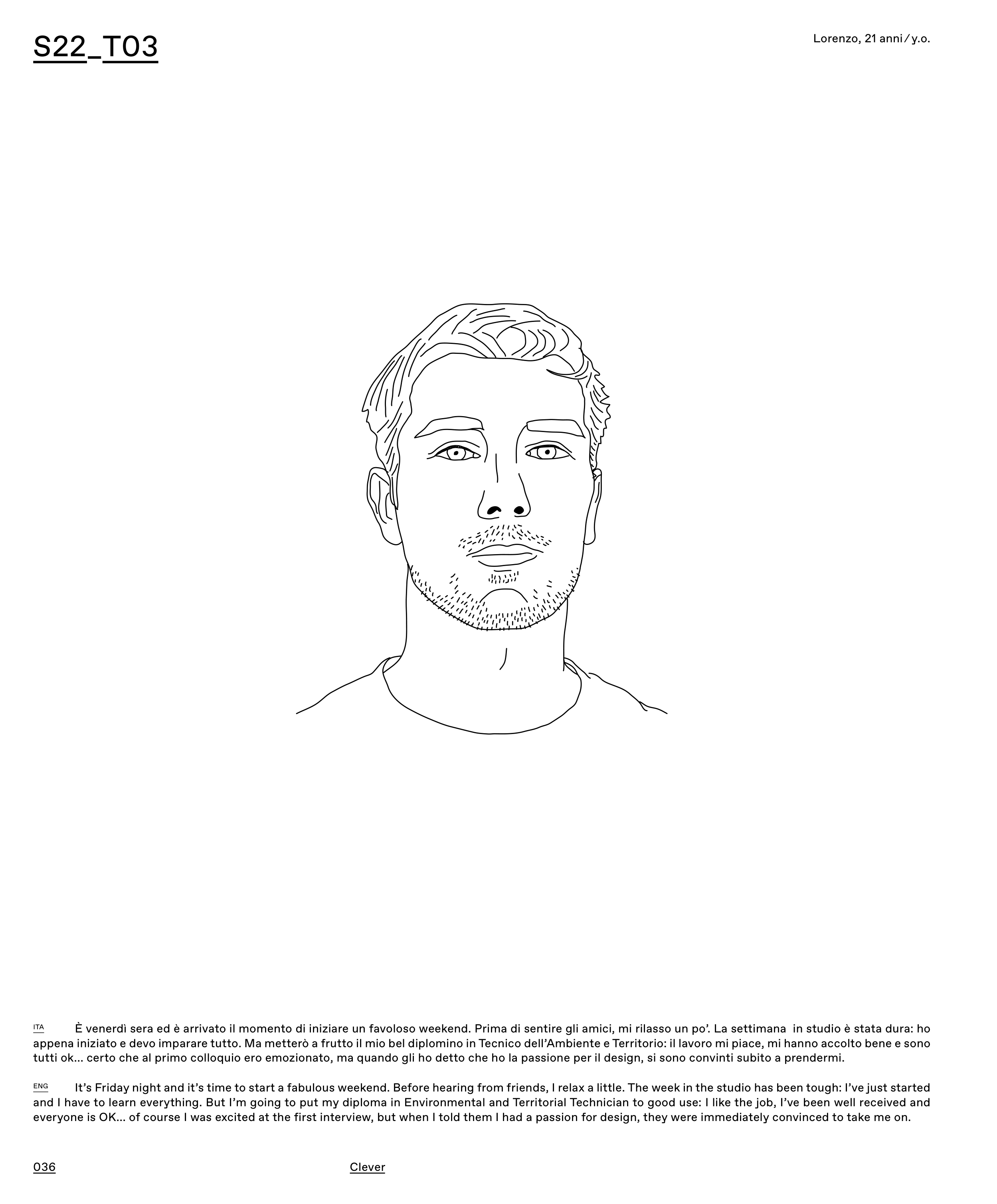 S22_T03

Lorenzo, 21 anni / y.o.

ITA È venerdì sera ed è arrivato il momento di iniziare un favoloso weekend. Prima di sentire gli amici, mi rilasso un po'. La settimana in studio è stata dura: ho appena iniziato e devo imparare tutto. Ma metterò a frutto il mio bel diplomino in Tecnico dell'Ambiente e Territorio: il lavoro mi piace, mi hanno accolto bene e sono tutti ok... certo che al primo colloquio ero emozionato, ma quando gli ho detto che ho la passione per il design, si sono convinti subito a prendermi.

ENG It's Friday night and it's time to start a fabulous weekend. Before hearing from friends, I relax a little. The week in the studio has been tough: I've just started and I have to learn everything. But I'm going to put my diploma in Environmental and Territorial Technician to good use: I like the job, I've been well received and everyone is OK... of course I was excited at the first interview, but when I told them I had a passion for design, they were immediately convinced to take me on.

036

Clever